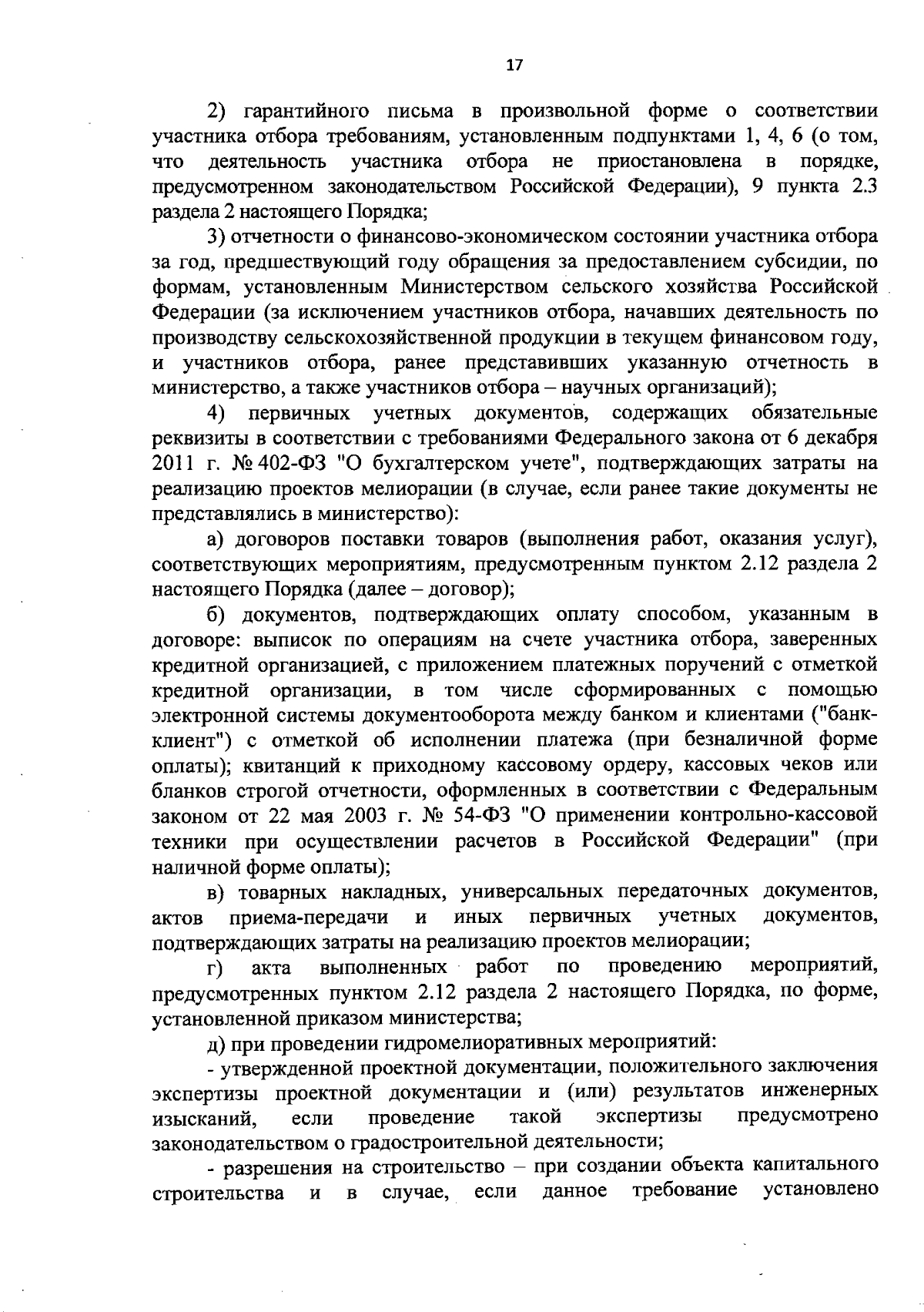 17

2) гарантийного письма в произвольной форме о соответствии участника отбора требованиям, установленным подпунктами 1, 4, 6 (о том, что деятельность участника отбора не приостановлена в порядке, предусмотренном законодательством Российской Федерации), 9 пункта 2.3 раздела 2 настоящего Порядка;

3) отчетности о финансово-экономическом состоянии участника отбора за год, предшествующий году обращения за предоставлением субсидии, по формам, установленным Министерством сельского хозяйства Российской Федерации (за исключением участников отбора, начавших деятельность по производству сельскохозяйственной продукции в текущем финансовом году, и участников отбора, ранее представивших указанную отчетность в министерство, а также участников отбора – научных организаций);

4) первичных учетных документов, содержащих обязательные реквизиты в соответствии с требованиями Федерального закона от 6 декабря 2011 г. № 402-ФЗ "О бухгалтерском учете", подтверждающих затраты на реализацию проектов мелиорации (в случае, если ранее такие документы не представлялись в министерство):

а) договоров поставки товаров (выполнения работ, оказания услуг), соответствующих мероприятиям, предусмотренным пунктом 2.12 раздела 2 настоящего Порядка (далее – договор);

б) документов, подтверждающих оплату способом, указанным в договоре: выписок по операциям на счете участника отбора, заверенных кредитной организацией, с приложением платежных поручений с отметкой кредитной организации, в том числе сформированных с помощью электронной системы документооборота между банком и клиентами ("банк-клиент") с отметкой об исполнении платежа (при безналичной форме оплаты); квитанций к приходному кассовому ордеру, кассовых чеков или бланков строгой отчетности, оформленных в соответствии с Федеральным законом от 22 мая 2003 г. № 54-ФЗ "О применении контрольно-кассовой техники при осуществлении расчетов в Российской Федерации" (при наличной форме оплаты);

в) товарных накладных, универсальных передаточных документов, актов приема-передачи и иных первичных учетных документов, подтверждающих затраты на реализацию проектов мелиорации;

г) акта выполненных работ по проведению мероприятий, предусмотренных пунктом 2.12 раздела 2 настоящего Порядка, по форме, установленной приказом министерства;

д) при проведении гидромелиоративных мероприятий:

- утвержденной проектной документации, положительного заключения экспертизы проектной документации и (или) результатов инженерных изысканий, если проведение такой экспертизы предусмотрено законодательством о градостроительной деятельности;

- разрешения на строительство – при создании объекта капитального строительства и в случае, если данное требование установлено